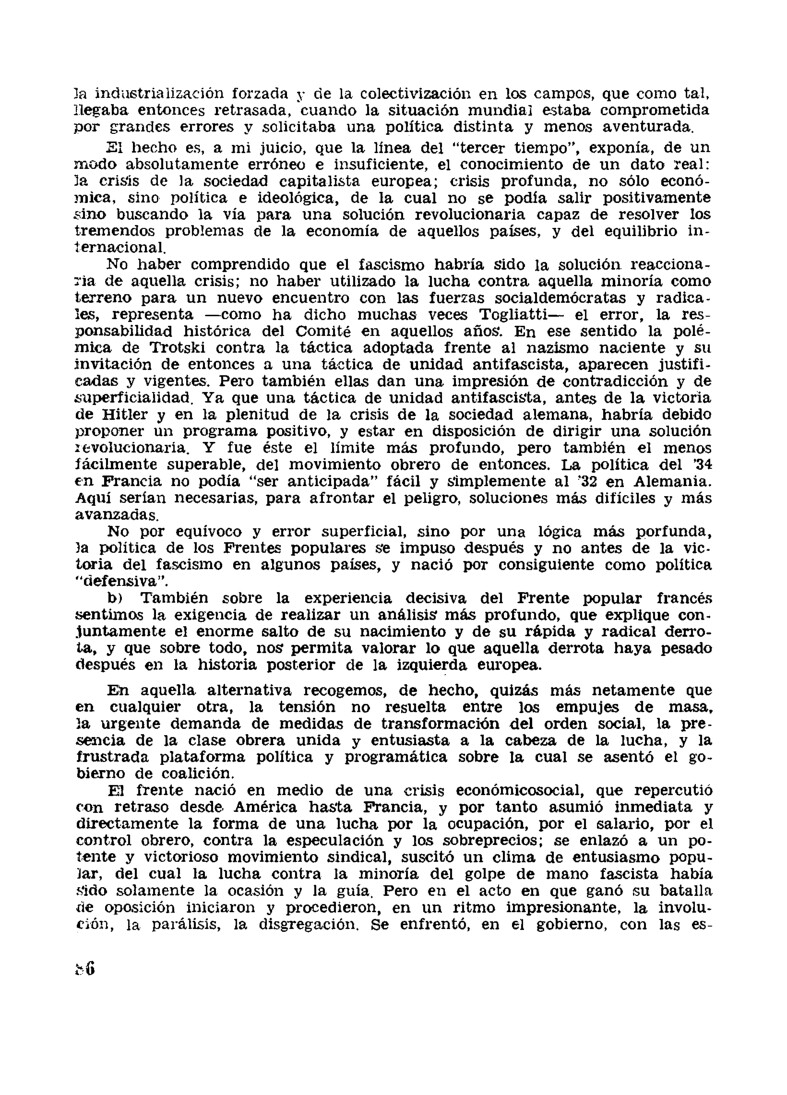 la industrialización forzada y de la colectivización en los campos, que como tal, llegaba entonces retrasada, cuando la situación mundial estaba comprometida por grandes errores y solicitaba una política distinta y menos aventurada.

El hecho es, a mi juicio, que la línea del "tercer tiempo", exponía, de un modo absolutamente erróneo e insuficiente, el conocimiento de un dato real: la crisis de la sociedad capitalista europea; crisis profunda, no sólo económica, sino política e ideológica, de la cual no se podía salir positivamente sino buscando la vía para una solución revolucionaria capaz de resolver los tremendos problemas de la economía de aquellos países, y del equilibrio internacional.

No haber comprendido que el fascismo habría sido la solución reaccionaria de aquella crisis; no haber utilizado la lucha contra aquella minoría como terreno para un nuevo encuentro con las fuerzas socialdemócratas y radicales, representa —como ha dicho muchas veces Togliatti— el error, la responsabilidad histórica del Comité en aquellos años. En ese sentido la polémica de Trotski contra la táctica adoptada frente al nazismo naciente y su invitación de entonces a una táctica de unidad antifascista, aparecen justificadas y vigentes. Pero también ellas dan una impresión de contradicción y de superficialidad. Ya que una táctica de unidad antifascista, antes de la victoria de Hitler y en la plenitud de la crisis de la sociedad alemana, habría debido proponer un programa positivo, y estar en disposición de dirigir una solución revolucionaria. Y fue éste el límite más profundo, pero también el menos fácilmente superable, del movimiento obrero de entonces. La política del '34 en Francia no podía "ser anticipada" fácil y simplemente al '32 en Alemania. Aquí serían necesarias, para afrontar el peligro, soluciones más difíciles y más avanzadas.

No por equívoco y error superficial, sino por una lógica más porfunda, la política de los Frentes populares se impuso después y no antes de la victoria del fascismo en algunos países, y nació por consiguiente como política "defensiva".

b) También sobre la experiencia decisiva del Frente popular francés sentimos la exigencia de realizar un análisis más profundo, que explique conjuntamente el enorme salto de su nacimiento y de su rápida y radical derrota, y que sobre todo, nos permita valorar lo que aquella derrota haya pesado después en la historia posterior de la izquierda europea.

En aquella alternativa recogemos, de hecho, quizás más netamente que en cualquier otra, la tensión no resuelta entre los empujes de masa, la urgente demanda de medidas de transformación del orden social, la presencia de la clase obrera unida y entusiasta a la cabeza de la lucha, y la frustrada plataforma política y programática sobre la cual se asentó el gobierno de coalición.

El frente nació en medio de una crisis económicosocial, que repercutió con retraso desde América hasta Francia, y por tanto asumió inmediata y directamente la forma de una lucha por la ocupación, por el salario, por el control obrero, contra la especulación y los sobreprecios; se enlazó a un potente y victorioso movimiento sindical, suscitó un clima de entusiasmo popular, del cual la lucha contra la minoría del golpe de mano fascista había sido solamente la ocasión y la guía. Pero en el acto en que ganó su batalla de oposición iniciaron y procedieron, en un ritmo impresionante, la involución, la parálisis, la disgregación. Se enfrentó, en el gobierno, con las es-

86